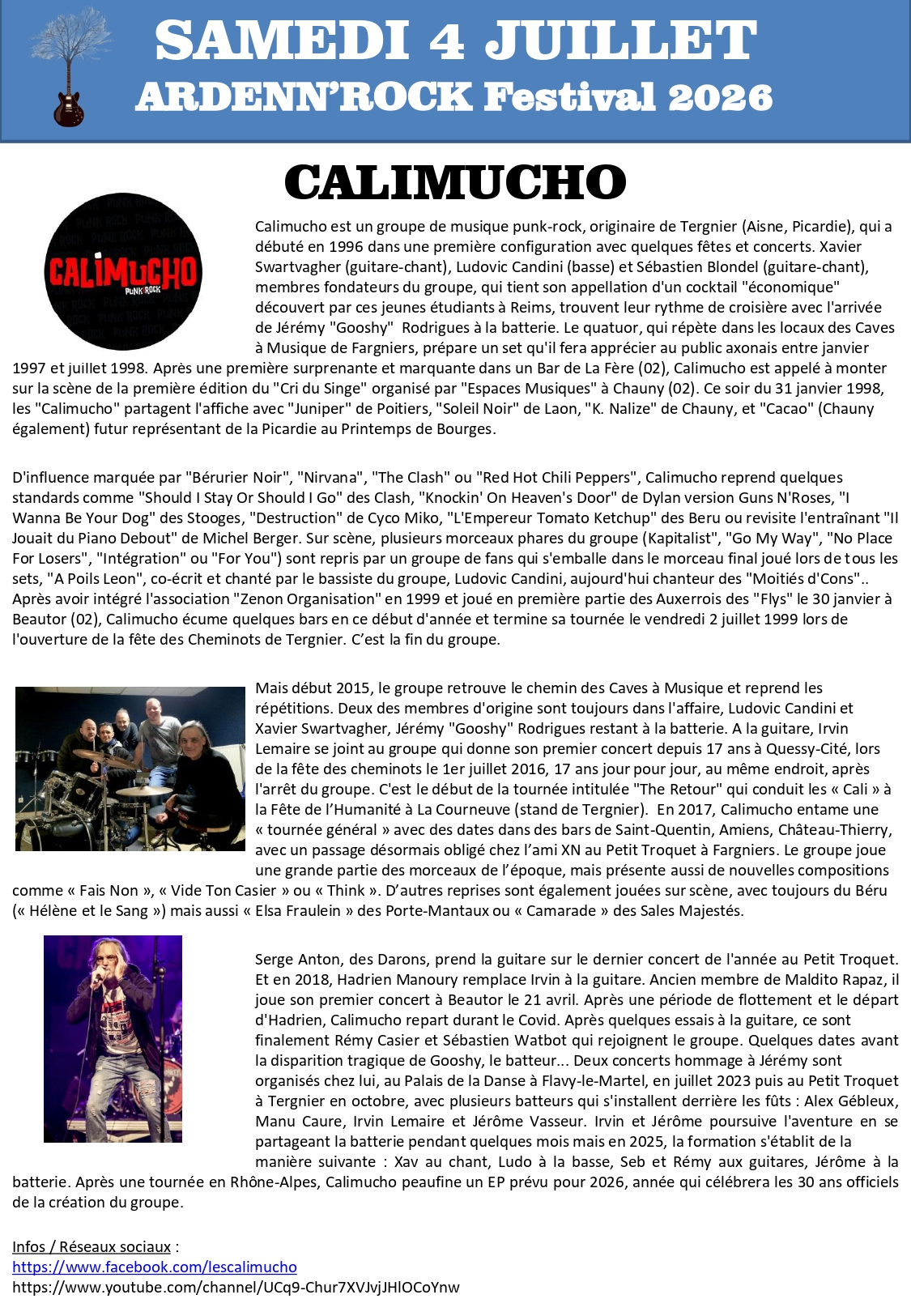 SAMEDI 4 JUILLET
ARDENN'ROCK Festival 2026

CALIMUCHO

CALIMUCHO
PUNK ROCK

Calimucho est un groupe de musique punk-rock, originaire de Tergnier (Aisne, Picardie), qui a débuté en 1996 dans une première configuration avec quelques fêtes et concerts. Xavier Swartvagher (guitare-chant), Ludovic Candini (basse) et Sébastien Blondel (guitare-chant), membres fondateurs du groupe, qui tient son appellation d'un cocktail "économique" découvert par ces jeunes étudiants à Reims, trouvent leur rythme de croisière avec l'arrivée de Jérémy "Gooshy" Rodrigues à la batterie. Le quatuor, qui répète dans les locaux des Caves à Musique de Fargniers, prépare un set qu'il fera apprécier au public axonais entre janvier 1997 et juillet 1998. Après une première surprenante et marquante dans un Bar de La Fère (02), Calimucho est appelé à monter sur la scène de la première édition du "Cri du Singe" organisé par "Espaces Musiques" à Chauny (02). Ce soir du 31 janvier 1998, les "Calimucho" partagent l'affiche avec "Juniper" de Poitiers, "Soleil Noir" de Laon, "K. Nalize" de Chauny, et "Cacao" (Chauny également) futur représentant de la Picardie au Printemps de Bourges.

D'influence marquée par "Bérurier Noir", "Nirvana", "The Clash" ou "Red Hot Chili Peppers", Calimucho reprend quelques standards comme "Should I Stay Or Should I Go" des Clash, "Knockin' On Heaven's Door" de Dylan version Guns N'Roses, "I Wanna Be Your Dog" des Stooges, "Destruction" de Cyco Miko, "L'Empereur Tomato Ketchup" des Beru ou revisite l'entraînant "Il Jouait du Piano Debout" de Michel Berger. Sur scène, plusieurs morceaux phares du groupe (Kapitalist", "Go My Way", "No Place For Losers", "Intégration" ou "For You") sont repris par un groupe de fans qui s'emballe dans le morceau final joué lors de tous les sets, "A Poils Leon", co-écrit et chanté par le bassiste du groupe, Ludovic Candini, aujourd'hui chanteur des "Moitiés d'Cons".. Après avoir intégré l'association "Zenon Organisation" en 1999 et joué en première partie des Auxerrois des "Flys" le 30 janvier à Beautor (02), Calimucho écume quelques bars en ce début d'année et termine sa tournée le vendredi 2 juillet 1999 lors de l'ouverture de la fête des Cheminots de Tergnier. C'est la fin du groupe.

Mais début 2015, le groupe retrouve le chemin des Caves à Musique et reprend les répétitions. Deux des membres d'origine sont toujours dans l'affaire, Ludovic Candini et Xavier Swartvagher, Jérémy "Gooshy" Rodrigues restant à la batterie. A la guitare, Irvin Lemaire se joint au groupe qui donne son premier concert depuis 17 ans à Quessy-Cité, lors de la fête des cheminots le 1er juillet 2016, 17 ans jour pour jour, au même endroit, après l'arrêt du groupe. C'est le début de la tournée intitulée "The Retour" qui conduit les « Cali » à la Fête de l'Humanité à La Courneuve (stand de Tergnier). En 2017, Calimucho entame une « tournée général » avec des dates dans des bars de Saint-Quentin, Amiens, Château-Thierry, avec un passage désormais obligé chez l'ami XN au Petit Troquet à Fargniers. Le groupe joue une grande partie des morceaux de l'époque, mais présente aussi de nouvelles compositions comme « Fais Non », « Vide Ton Casier » ou « Think ». D'autres reprises sont également jouées sur scène, avec toujours du Béru (« Hélène et le Sang ») mais aussi « Elsa Fraulein » des Porte-Mantaux ou « Camarade » des Sales Majestés.

Serge Anton, des Darons, prend la guitare sur le dernier concert de l'année au Petit Troquet. Et en 2018, Hadrien Manoury remplace Irvin à la guitare. Ancien membre de Maldito Rapaz, il joue son premier concert à Beautor le 21 avril. Après une période de flottement et le départ d'Hadrien, Calimucho repart durant le Covid. Après quelques essais à la guitare, ce sont finalement Rémy Casier et Sébastien Watbot qui rejoignent le groupe. Quelques dates avant la disparition tragique de Gooshy, le batteur... Deux concerts hommage à Jérémy sont organisés chez lui, au Palais de la Danse à Flavy-le-Martel, en juillet 2023 puis au Petit Troquet à Tergnier en octobre, avec plusieurs batteurs qui s'installent derrière les fûts : Alex Gébleux, Manu Caure, Irvin Lemaire et Jérôme Vasseur. Irvin et Jérôme poursuive l'aventure en se partageant la batterie pendant quelques mois mais en 2025, la formation s'établit de la manière suivante : Xav au chant, Ludo à la basse, Seb et Rémy aux guitares, Jérôme à la batterie. Après une tournée en Rhône-Alpes, Calimucho peaufine un EP prévu pour 2026, année qui célébrera les 30 ans officiels de la création du groupe.

Infos / Réseaux sociaux :
https://www.facebook.com/lescalimucho
https://www.youtube.com/channel/UCq9-Chur7XVJvjJHlOCoYnw